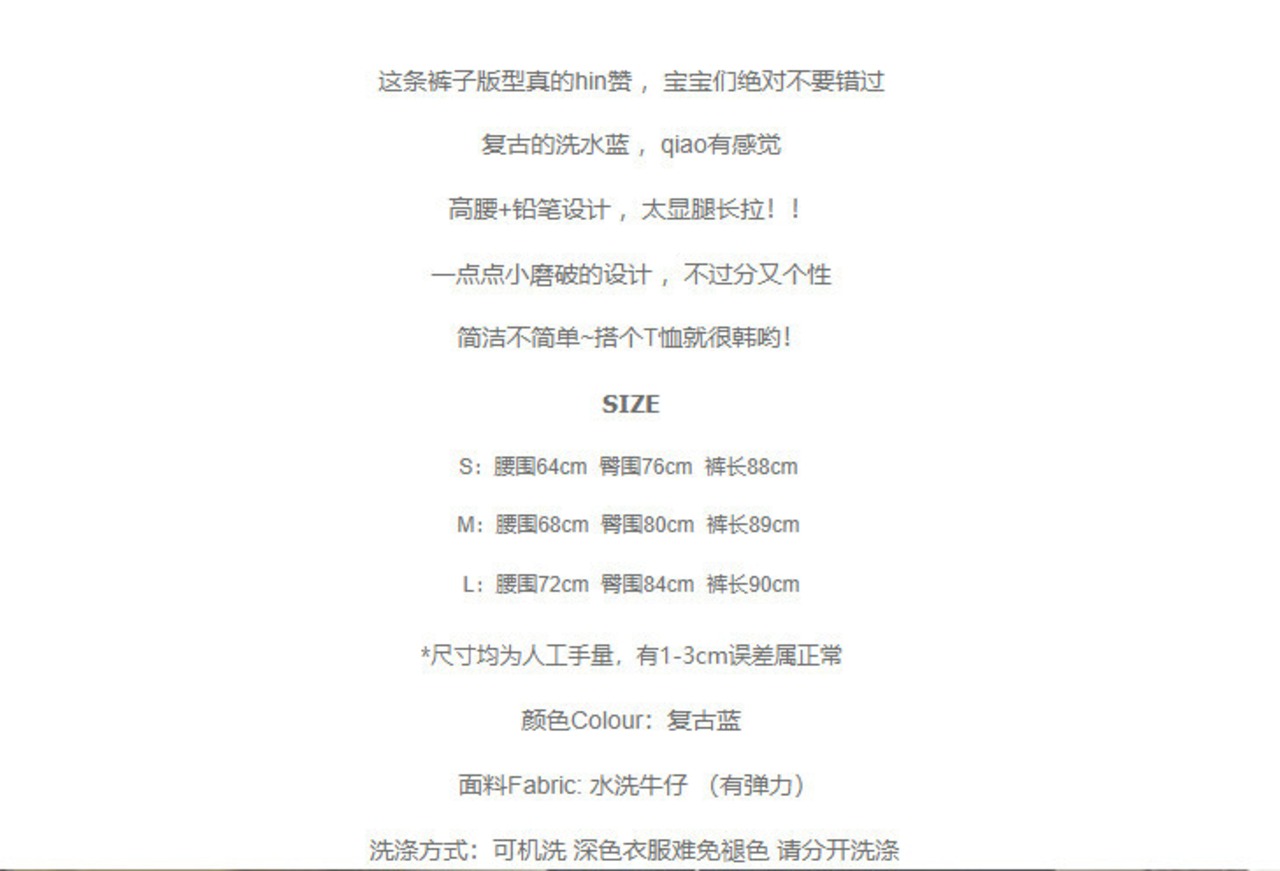 这条裤子版型真的hin赞，宝宝们绝对不要错过

复古的洗水蓝，qiao有感觉

高腰+铅笔设计，太显腿长拉！！

一点点小磨破的设计，不过分又个性

简洁不简单~搭个T恤就很韩哟！

SIZE

S：腰围64cm 臀围76cm 裤长88cm

M：腰围68cm 臀围80cm 裤长89cm

L：腰围72cm 臀围84cm 裤长90cm

*尺寸均为人工手量，有1-3cm误差属正常

颜色Colour：复古蓝

面料Fabric: 水洗牛仔（有弹力）

洗涤方式：可机洗 深色衣服难免褪色 请分开洗涤